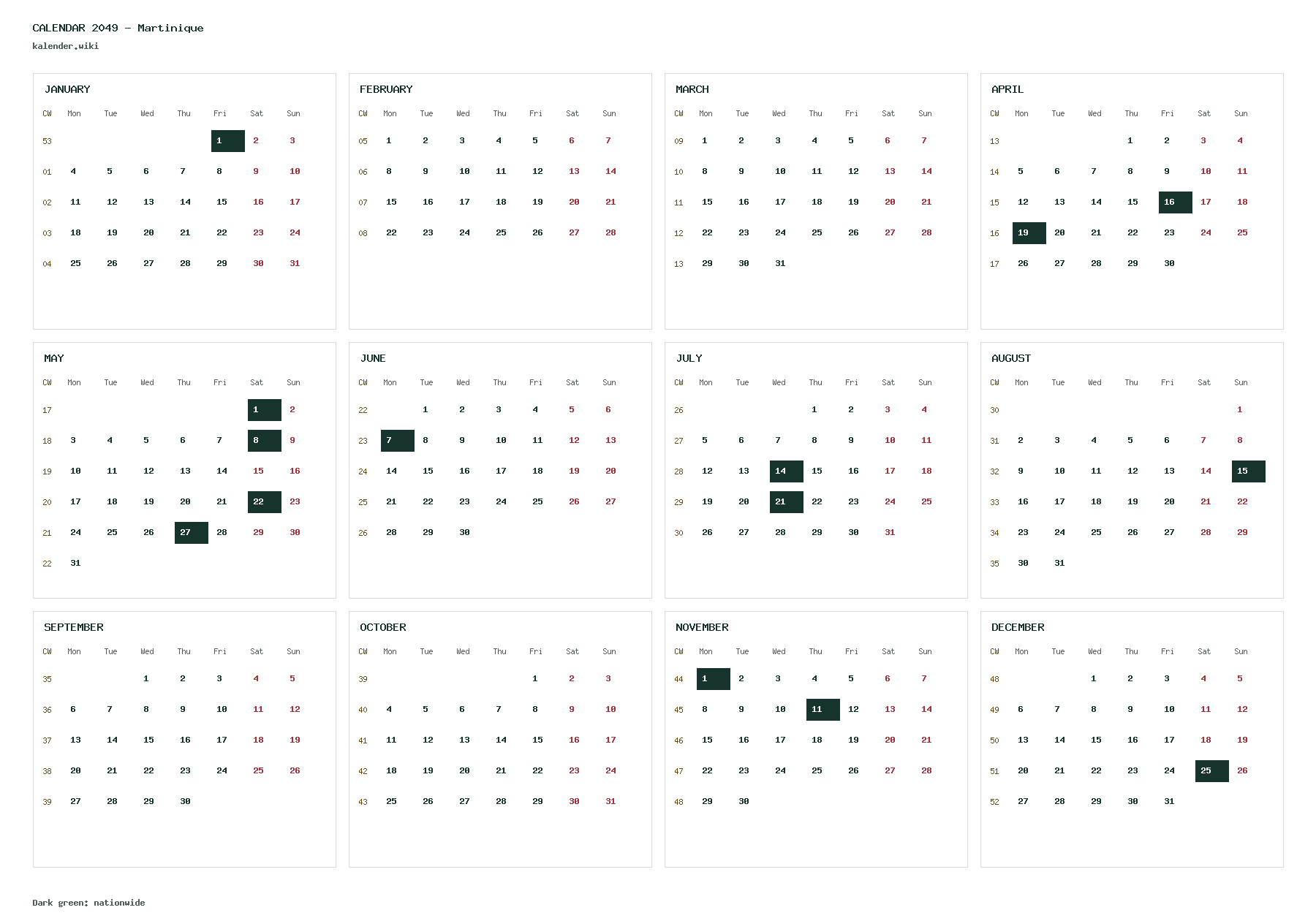 CALENDAR 2049 - Martinique
kalender.wiki

JANUARY

| CW | Mon | Tue | Wed | Thu | Fri | Sat | Sun |
|---|---|---|---|---|---|---|---|
| 53 | | | | | 1 | 2 | 3 |
| 01 | 4 | 5 | 6 | 7 | 8 | 9 | 10 |
| 02 | 11 | 12 | 13 | 14 | 15 | 16 | 17 |
| 03 | 18 | 19 | 20 | 21 | 22 | 23 | 24 |
| 04 | 25 | 26 | 27 | 28 | 29 | 30 | 31 |

FEBRUARY

| CW | Mon | Tue | Wed | Thu | Fri | Sat | Sun |
|---|---|---|---|---|---|---|---|
| 05 | 1 | 2 | 3 | 4 | 5 | 6 | 7 |
| 06 | 8 | 9 | 10 | 11 | 12 | 13 | 14 |
| 07 | 15 | 16 | 17 | 18 | 19 | 20 | 21 |
| 08 | 22 | 23 | 24 | 25 | 26 | 27 | 28 |

MARCH

| CW | Mon | Tue | Wed | Thu | Fri | Sat | Sun |
|---|---|---|---|---|---|---|---|
| 09 | 1 | 2 | 3 | 4 | 5 | 6 | 7 |
| 10 | 8 | 9 | 10 | 11 | 12 | 13 | 14 |
| 11 | 15 | 16 | 17 | 18 | 19 | 20 | 21 |
| 12 | 22 | 23 | 24 | 25 | 26 | 27 | 28 |
| 13 | 29 | 30 | 31 | | | | |

APRIL

| CW | Mon | Tue | Wed | Thu | Fri | Sat | Sun |
|---|---|---|---|---|---|---|---|
| 13 | | | | 1 | 2 | 3 | 4 |
| 14 | 5 | 6 | 7 | 8 | 9 | 10 | 11 |
| 15 | 12 | 13 | 14 | 15 | 16 | 17 | 18 |
| 16 | 19 | 20 | 21 | 22 | 23 | 24 | 25 |
| 17 | 26 | 27 | 28 | 29 | 30 | | |

MAY

| CW | Mon | Tue | Wed | Thu | Fri | Sat | Sun |
|---|---|---|---|---|---|---|---|
| 17 | | | | | | 1 | 2 |
| 18 | 3 | 4 | 5 | 6 | 7 | 8 | 9 |
| 19 | 10 | 11 | 12 | 13 | 14 | 15 | 16 |
| 20 | 17 | 18 | 19 | 20 | 21 | 22 | 23 |
| 21 | 24 | 25 | 26 | 27 | 28 | 29 | 30 |
| 22 | 31 | | | | | | |

JUNE

| CW | Mon | Tue | Wed | Thu | Fri | Sat | Sun |
|---|---|---|---|---|---|---|---|
| 22 | | 1 | 2 | 3 | 4 | 5 | 6 |
| 23 | 7 | 8 | 9 | 10 | 11 | 12 | 13 |
| 24 | 14 | 15 | 16 | 17 | 18 | 19 | 20 |
| 25 | 21 | 22 | 23 | 24 | 25 | 26 | 27 |
| 26 | 28 | 29 | 30 | | | | |

JULY

| CW | Mon | Tue | Wed | Thu | Fri | Sat | Sun |
|---|---|---|---|---|---|---|---|
| 26 | | | | 1 | 2 | 3 | 4 |
| 27 | 5 | 6 | 7 | 8 | 9 | 10 | 11 |
| 28 | 12 | 13 | 14 | 15 | 16 | 17 | 18 |
| 29 | 19 | 20 | 21 | 22 | 23 | 24 | 25 |
| 30 | 26 | 27 | 28 | 29 | 30 | 31 | |

AUGUST

| CW | Mon | Tue | Wed | Thu | Fri | Sat | Sun |
|---|---|---|---|---|---|---|---|
| 30 | | | | | | | 1 |
| 31 | 2 | 3 | 4 | 5 | 6 | 7 | 8 |
| 32 | 9 | 10 | 11 | 12 | 13 | 14 | 15 |
| 33 | 16 | 17 | 18 | 19 | 20 | 21 | 22 |
| 34 | 23 | 24 | 25 | 26 | 27 | 28 | 29 |
| 35 | 30 | 31 | | | | | |

SEPTEMBER

| CW | Mon | Tue | Wed | Thu | Fri | Sat | Sun |
|---|---|---|---|---|---|---|---|
| 35 | | | 1 | 2 | 3 | 4 | 5 |
| 36 | 6 | 7 | 8 | 9 | 10 | 11 | 12 |
| 37 | 13 | 14 | 15 | 16 | 17 | 18 | 19 |
| 38 | 20 | 21 | 22 | 23 | 24 | 25 | 26 |
| 39 | 27 | 28 | 29 | 30 | | | |

OCTOBER

| CW | Mon | Tue | Wed | Thu | Fri | Sat | Sun |
|---|---|---|---|---|---|---|---|
| 39 | | | | | 1 | 2 | 3 |
| 40 | 4 | 5 | 6 | 7 | 8 | 9 | 10 |
| 41 | 11 | 12 | 13 | 14 | 15 | 16 | 17 |
| 42 | 18 | 19 | 20 | 21 | 22 | 23 | 24 |
| 43 | 25 | 26 | 27 | 28 | 29 | 30 | 31 |

NOVEMBER

| CW | Mon | Tue | Wed | Thu | Fri | Sat | Sun |
|---|---|---|---|---|---|---|---|
| 44 | 1 | 2 | 3 | 4 | 5 | 6 | 7 |
| 45 | 8 | 9 | 10 | 11 | 12 | 13 | 14 |
| 46 | 15 | 16 | 17 | 18 | 19 | 20 | 21 |
| 47 | 22 | 23 | 24 | 25 | 26 | 27 | 28 |
| 48 | 29 | 30 | | | | | |

DECEMBER

| CW | Mon | Tue | Wed | Thu | Fri | Sat | Sun |
|---|---|---|---|---|---|---|---|
| 48 | | | 1 | 2 | 3 | 4 | 5 |
| 49 | 6 | 7 | 8 | 9 | 10 | 11 | 12 |
| 50 | 13 | 14 | 15 | 16 | 17 | 18 | 19 |
| 51 | 20 | 21 | 22 | 23 | 24 | 25 | 26 |
| 52 | 27 | 28 | 29 | 30 | 31 | | |

Dark green: nationwide